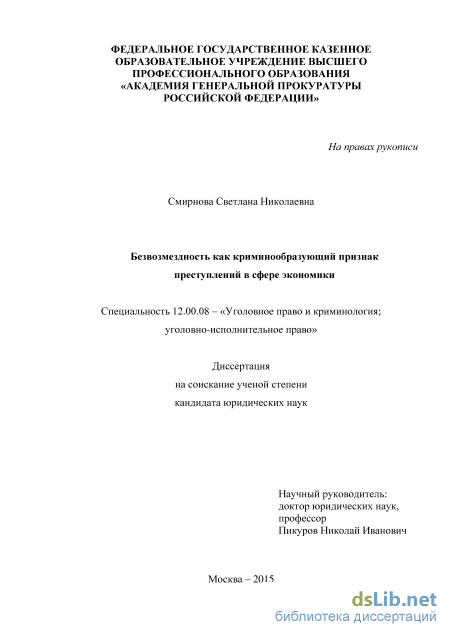 ФЕДЕРАЛЬНОЕ ГОСУДАРСТВЕННОЕ КАЗЕННОЕ ОБРАЗОВАТЕЛЬНОЕ УЧРЕЖДЕНИЕ ВЫСШЕГО ПРОФЕССИОНАЛЬНОГО ОБРАЗОВАНИЯ «АКАДЕМИЯ ГЕНЕРАЛЬНОЙ ПРОКУРАТУРЫ РОССИЙСКОЙ ФЕДЕРАЦИИ»

На правах рукописи

Смирнова Светлана Николаевна

Безвозмездность как криминообразующий признак преступлений в сфере экономики

Специальность 12.00.08 – «Уголовное право и криминология; уголовно-исполнительное право»

Диссертация
на соискание ученой степени
кандидата юридических наук

Научный руководитель:
доктор юридических наук,
профессор
Пикуров Николай Иванович

Москва – 2015

dsLib.net
библиотека диссертаций